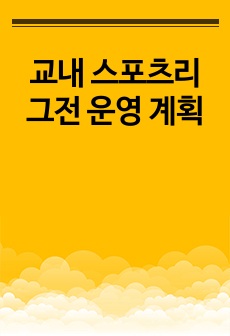 교내 스포츠리그전 운영 계획